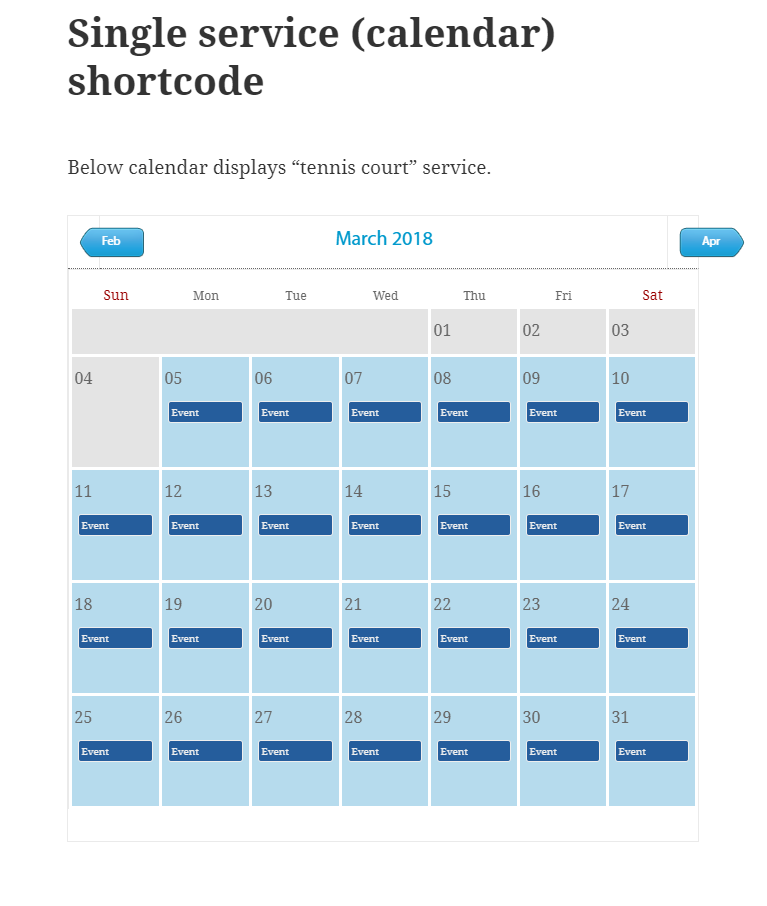 Single service (calendar) shortcode

Below calendar displays “tennis court” service.

Feb

March 2018

Apr

| Sun | Mon | Tue | Wed | Thu | Fri | Sat |
|---|---|---|---|---|---|---|
| | | | | 01 | 02 | 03 |
| 04 | 05 Event | 06 Event | 07 Event | 08 Event | 09 Event | 10 Event |
| 11 Event | 12 Event | 13 Event | 14 Event | 15 Event | 16 Event | 17 Event |
| 18 Event | 19 Event | 20 Event | 21 Event | 22 Event | 23 Event | 24 Event |
| 25 Event | 26 Event | 27 Event | 28 Event | 29 Event | 30 Event | 31 Event |